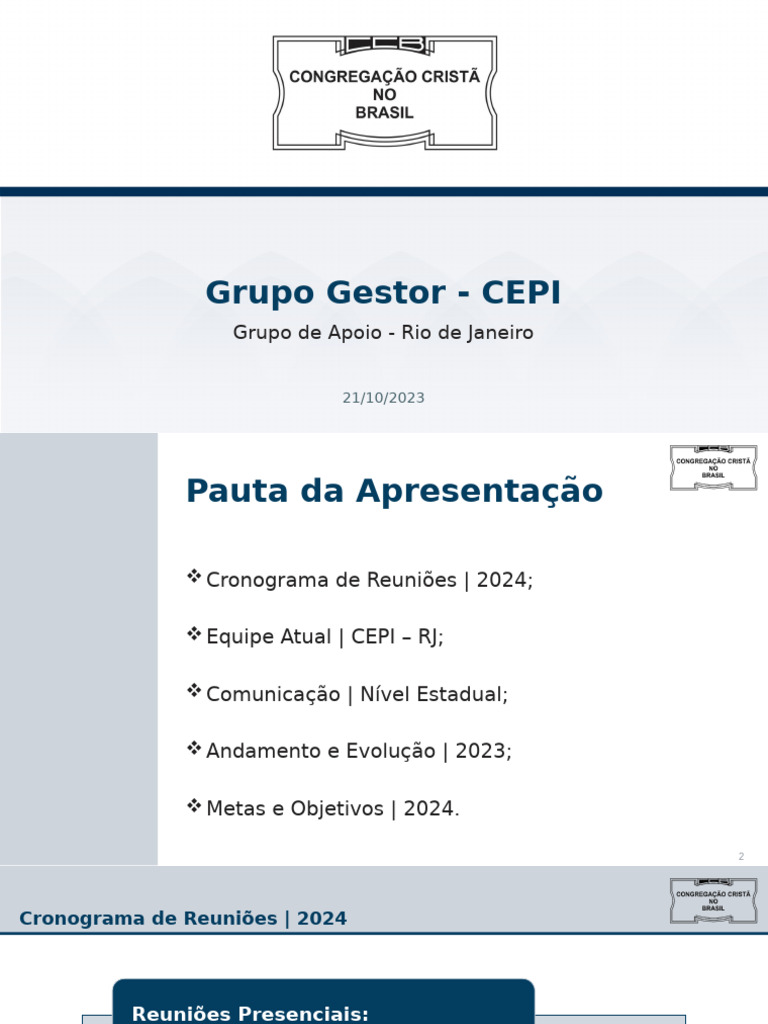 CCB
CONGREGAÇÃO CRISTÃ NO BRASIL

Grupo Gestor - CEPI

Grupo de Apoio - Rio de Janeiro

21/10/2023

CONGREGAÇÃO CRISTÃ NO BRASIL

Pauta da Apresentação

❖ Cronograma de Reuniões | 2024;

❖ Equipe Atual | CEPI – RJ;

❖ Comunicação | Nível Estadual;

❖ Andamento e Evolução | 2023;

❖ Metas e Objetivos | 2024.

2

CONGREGAÇÃO CRISTÃ NO BRASIL

Cronograma de Reuniões | 2024

Reuniões Presenciais: